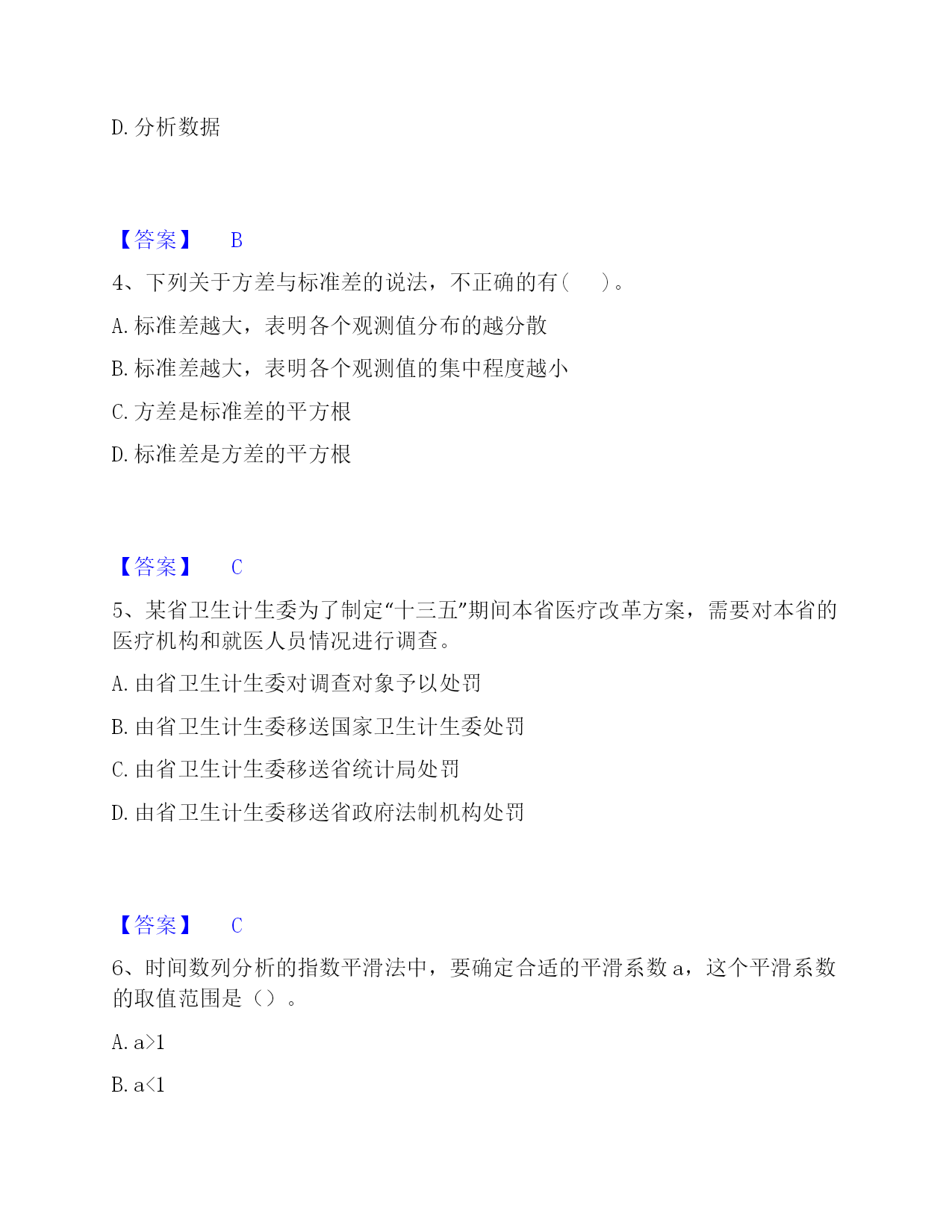 D. 分析数据

【答案】 B

4、下列关于方差与标准差的说法，不正确的有（ ）。

A. 标准差越大，表明各个观测值分布的越分散

B. 标准差越大，表明各个观测值的集中程度越小

C. 方差是标准差的平方根

D. 标准差是方差的平方根

【答案】 C

5、某省卫生计生委为了制定“十三五”期间本省医疗改革方案，需要对本省的医疗机构和就医人员情况进行调查。

A. 由省卫生计生委对调查对象予以处罚

B. 由省卫生计生委移送国家卫生计生委处罚

C. 由省卫生计生委移送省统计局处罚

D. 由省卫生计生委移送省政府法制机构处罚

【答案】 C

6、时间数列分析的指数平滑法中，要确定合适的平滑系数 a，这个平滑系数的取值范围是（）。

A. a>1

B. a<1